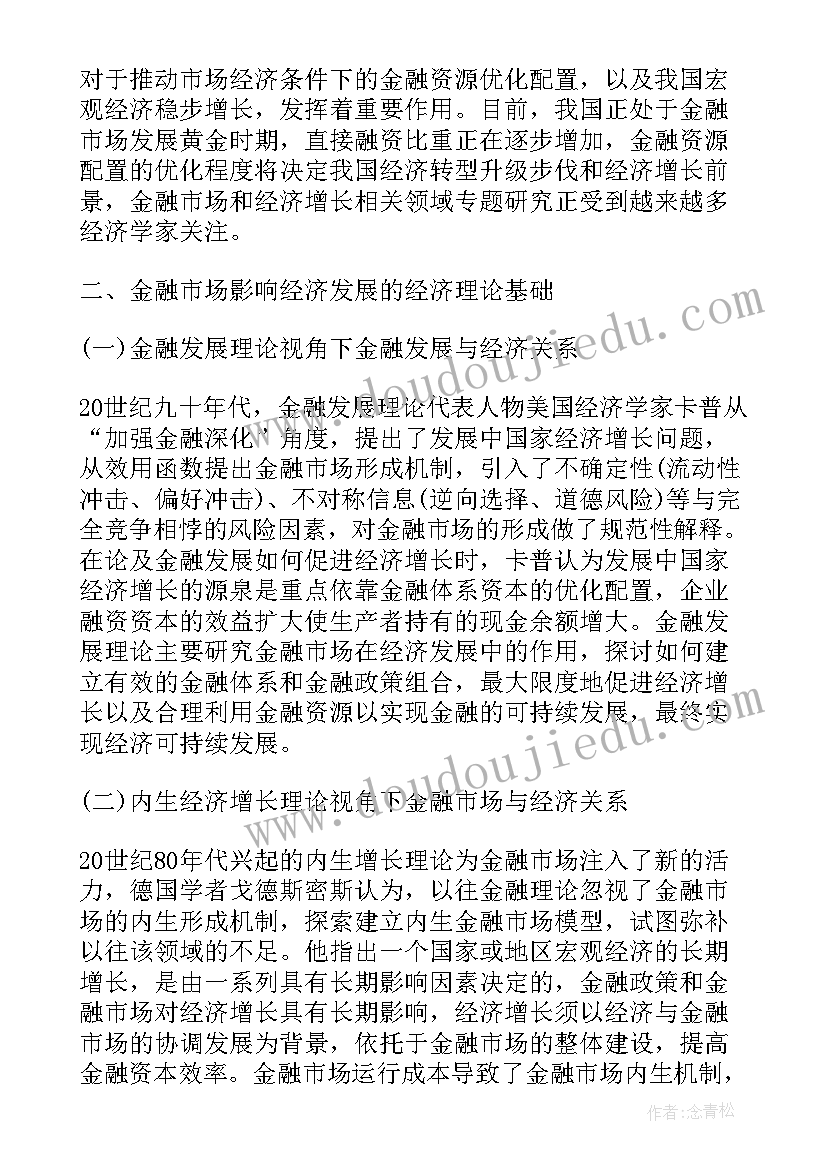 对于推动市场经济条件下的金融资源优化配置，以及我国宏观经济稳步增长，发挥着重要作用。目前，我国正处于金融市场发展黄金时期，直接融资比重正在逐步增加，金融资源配置的优化程度将决定我国经济转型升级步伐和经济增长前景，金融市场和经济增长相关领域专题研究正受到越来越多经济学家关注。

二、金融市场影响经济发展的经济理论基础

(一)金融发展理论视角下金融发展与经济关系

20世纪九十年代，金融发展理论代表人物美国经济学家卡普从“加强金融深化”角度，提出了发展中国家经济增长问题，从效用函数提出金融市场形成机制，引入了不确定性(流动性冲击、偏好冲击)、不对称信息(逆向选择、道德风险)等与完全竞争相悖的风险因素，对金融市场的形成做了规范性解释。在论及金融发展如何促进经济增长时，卡普认为发展中国家经济增长的源泉是重点依靠金融体系资本的优化配置，企业融资资本的效益扩大使生产者持有的现金余额增大。金融发展理论主要研究金融市场在经济发展中的作用，探讨如何建立有效的金融体系和金融政策组合，最大限度地促进经济增长以及合理利用金融资源以实现金融的可持续发展，最终实现经济可持续发展。

(二)内生经济增长理论视角下金融市场与经济关系

20世纪80年代兴起的内生增长理论为金融市场注入了新的活力，德国学者戈德斯密斯认为，以往金融理论忽视了金融市场的内生形成机制，探索建立内生金融市场模型，试图弥补以往该领域的不足。他指出一个国家或地区宏观经济的长期增长，是由一系列具有长期影响因素决定的，金融政策和金融市场对经济增长具有长期影响，经济增长须以经济与金融市场的协调发展为背景，依托于金融市场的整体建设，提高金融资本效率。金融市场运行成本导致了金融市场内生机制，

www.doudoujiedu.com
www.doudoujiedu.com

作者:念青松